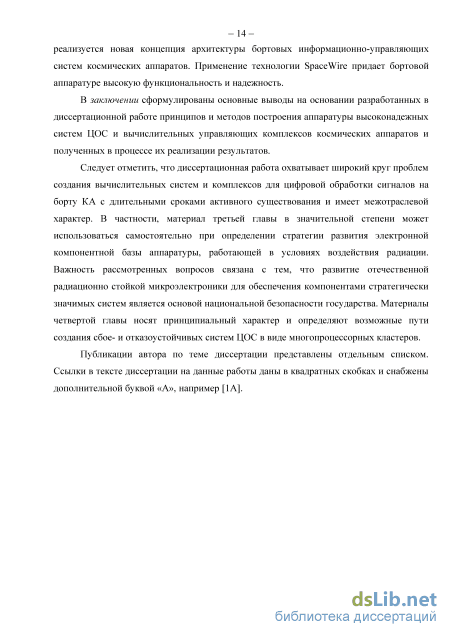 – 14 –

реализуется новая концепция архитектуры бортовых информационно-управляющих систем космических аппаратов. Применение технологии SpaceWire придает бортовой аппаратуре высокую функциональность и надежность.

В заключении сформулированы основные выводы на основании разработанных в диссертационной работе принципов и методов построения аппаратуры высоконадежных систем ЦОС и вычислительных управляющих комплексов космических аппаратов и полученных в процессе их реализации результатов.

Следует отметить, что диссертационная работа охватывает широкий круг проблем создания вычислительных систем и комплексов для цифровой обработки сигналов на борту КА с длительными сроками активного существования и имеет межотраслевой характер. В частности, материал третьей главы в значительной степени может использоваться самостоятельно при определении стратегии развития электронной компонентной базы аппаратуры, работающей в условиях воздействия радиации. Важность рассмотренных вопросов связана с тем, что развитие отечественной радиационно стойкой микроэлектроники для обеспечения компонентами стратегически значимых систем является основой национальной безопасности государства. Материалы четвертой главы носят принципиальный характер и определяют возможные пути создания сбое- и отказоустойчивых систем ЦОС в виде многопроцессорных кластеров.

Публикации автора по теме диссертации представлены отдельным списком. Ссылки в тексте диссертации на данные работы даны в квадратных скобках и снабжены дополнительной буквой «А», например [1А].

dsLib.net
библиотека диссертаций